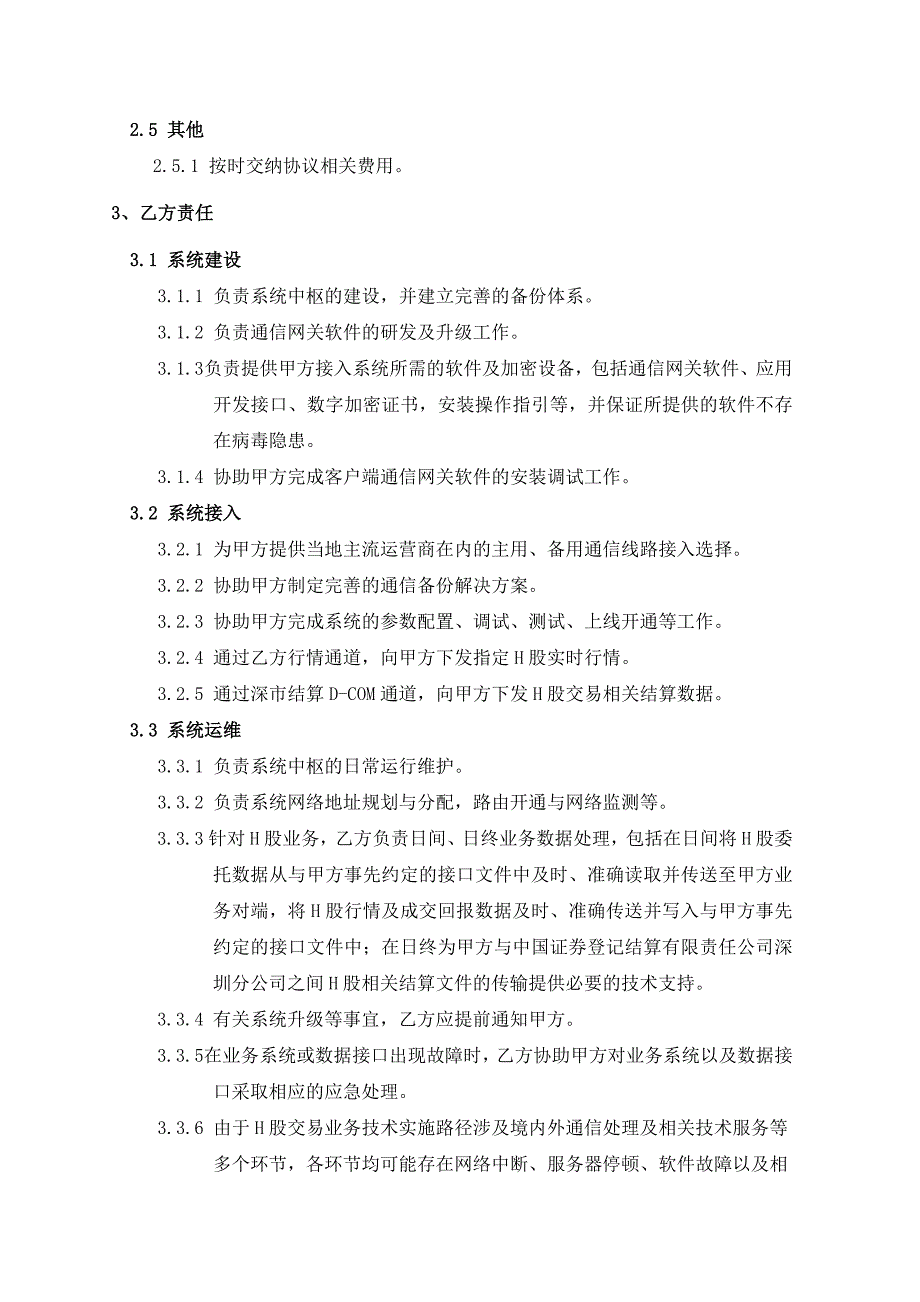 2.5 其他

2.5.1 按时交纳协议相关费用。

3、乙方责任

3.1 系统建设

3.1.1 负责系统中枢的建设，并建立完善的备份体系。

3.1.2 负责通信网关软件的研发及升级工作。

3.1.3负责提供甲方接入系统所需的软件及加密设备，包括通信网关软件、应用开发接口、数字加密证书，安装操作指引等，并保证所提供的软件不存在病毒隐患。

3.1.4 协助甲方完成客户端通信网关软件的安装调试工作。

3.2 系统接入

3.2.1 为甲方提供当地主流运营商在内的主用、备用通信线路接入选择。

3.2.2 协助甲方制定完善的通信备份解决方案。

3.2.3 协助甲方完成系统的参数配置、调试、测试、上线开通等工作。

3.2.4 通过乙方行情通道，向甲方下发指定H股实时行情。

3.2.5 通过深市结算D-COM通道，向甲方下发H股交易相关结算数据。

3.3 系统运维

3.3.1 负责系统中枢的日常运行维护。

3.3.2 负责系统网络地址规划与分配，路由开通与网络监测等。

3.3.3针对H股业务，乙方负责日间、日终业务数据处理，包括在日间将H股委托数据从与甲方事先约定的接口文件中及时、准确读取并传送至甲方业务对端，将H股行情及成交回报数据及时、准确传送并写入与甲方事先约定的接口文件中；在日终为甲方与中国证券登记结算有限责任公司深圳分公司之间H股相关结算文件的传输提供必要的技术支持。

3.3.4 有关系统升级等事宜，乙方应提前通知甲方。

3.3.5在业务系统或数据接口出现故障时，乙方协助甲方对业务系统以及数据接口采取相应的应急处理。

3.3.6 由于H股交易业务技术实施路径涉及境内外通信处理及相关技术服务等多个环节，各环节均可能存在网络中断、服务器停顿、软件故障以及相